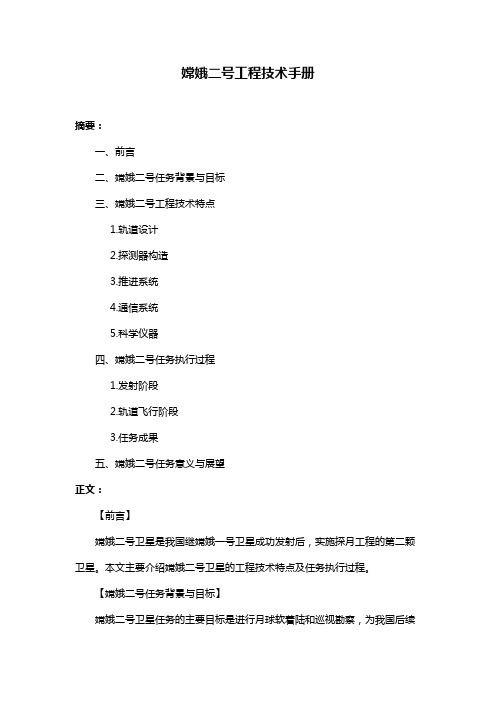 嫦娥二号工程技术手册

摘要：

一、前言

二、嫦娥二号任务背景与目标

三、嫦娥二号工程技术特点

1.轨道设计

2.探测器构造

3.推进系统

4.通信系统

5.科学仪器

四、嫦娥二号任务执行过程

1.发射阶段

2.轨道飞行阶段

3.任务成果

五、嫦娥二号任务意义与展望

正文：

【前言】

嫦娥二号卫星是我国继嫦娥一号卫星成功发射后，实施探月工程的第二颗卫星。本文主要介绍嫦娥二号卫星的工程技术特点及任务执行过程。

【嫦娥二号任务背景与目标】

嫦娥二号卫星任务的主要目标是进行月球软着陆和巡视勘察，为我国后续